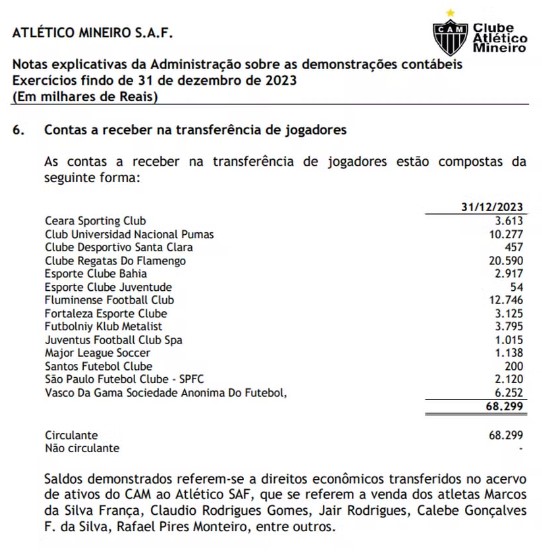 ATLÉTICO MINEIRO S.A.F.

CAM Clube Atlético Mineiro

Notas explicativas da Administração sobre as demonstrações contábeis
Exercícios findo de 31 de dezembro de 2023
(Em milhares de Reais)

6. Contas a receber na transferência de jogadores

As contas a receber na transferência de jogadores estão compostas da seguinte forma:

| | 31/12/2023 |
|---|---|
| Ceara Sporting Club | 3.613 |
| Club Universidad Nacional Pumas | 10.277 |
| Clube Desportivo Santa Clara | 457 |
| Clube Regatas Do Flamengo | 20.590 |
| Esporte Clube Bahia | 2.917 |
| Esporte Clube Juventude | 54 |
| Fluminense Football Club | 12.746 |
| Fortaleza Esporte Clube | 3.125 |
| Futbolniy Klub Metalist | 3.795 |
| Juventus Football Club Spa | 1.015 |
| Major League Soccer | 1.138 |
| Santos Futebol Clube | 200 |
| São Paulo Futebol Clube - SPFC | 2.120 |
| Vasco Da Gama Sociedade Anonima Do Futebol, | 6.252 |
| | 68.299 |
| Circulante | 68.299 |
| Não circulante | - |

Saldos demonstrados referem-se a direitos econômicos transferidos no acervo de ativos do CAM ao Atlético SAF, que se referem a venda dos atletas Marcos da Silva França, Claudio Rodrigues Gomes, Jair Rodrigues, Calebe Gonçalves F. da Silva, Rafael Pires Monteiro, entre outros.